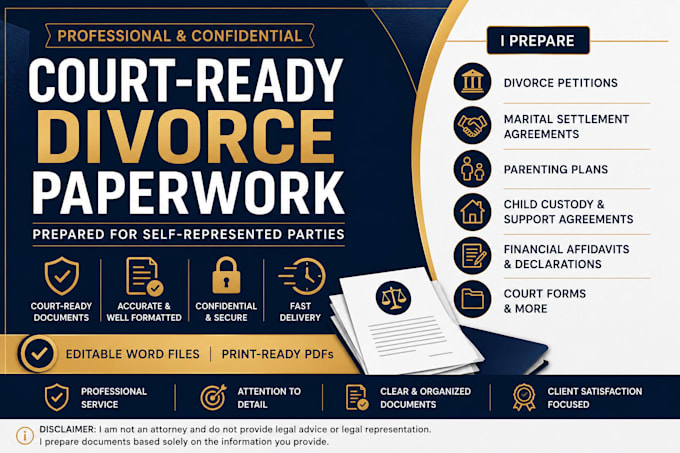 PROFESSIONAL & CONFIDENTIAL

COURT-READY DIVORCE PAPERWORK

PREPARED FOR SELF-REPRESENTED PARTIES

COURT-READY DOCUMENTS

ACCURATE & WELL FORMATTED

CONFIDENTIAL & SECURE

FAST DELIVERY

EDITABLE WORD FILES | PRINT-READY PDFs

I PREPARE

DIVORCE PETITIONS

MARITAL SETTLEMENT AGREEMENTS

PARENTING PLANS

CHILD CUSTODY & SUPPORT AGREEMENTS

FINANCIAL AFFIDAVITS & DECLARATIONS

COURT FORMS & MORE

PROFESSIONAL SERVICE

ATTENTION TO DETAIL

CLEAR & ORGANIZED DOCUMENTS

CLIENT SATISFACTION FOCUSED

DISCLAIMER: I am not an attorney and do not provide legal advice or legal representation. I prepare documents based solely on the information you provide.